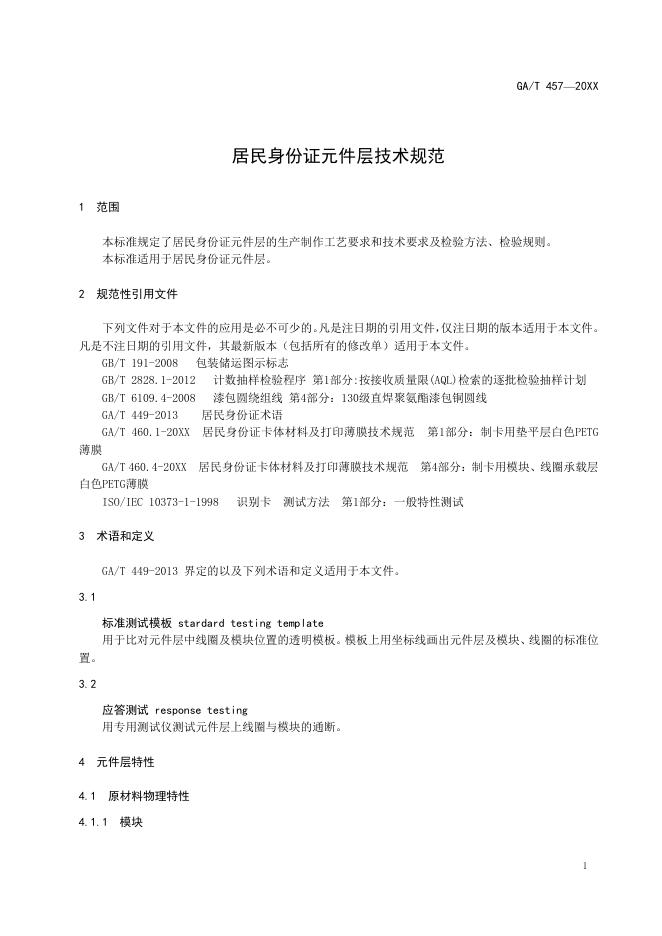 GA/T 457—20XX

居民身份证元件层技术规范

1 范围

本标准规定了居民身份证元件层的生产制作工艺要求和技术要求及检验方法、检验规则。
本标准适用于居民身份证元件层。

2 规范性引用文件

下列文件对于本文件的应用是必不可少的。凡是注日期的引用文件，仅注日期的版本适用于本文件。凡是不注日期的引用文件，其最新版本（包括所有的修改单）适用于本文件。
GB/T 191-2008 包装储运图示标志
GB/T 2828.1-2012 计数抽样检验程序 第1部分：按接收质量限(AQL)检索的逐批检验抽样计划
GB/T 6109.4-2008 漆包圆绕组线 第4部分：130级直焊聚氨酯漆包铜圆线
GA/T 449-2013 居民身份证术语
GA/T 460.1-20XX 居民身份证卡体材料及打印薄膜技术规范 第1部分：制卡用垫平层白色PETG薄膜
GA/T 460.4-20XX 居民身份证卡体材料及打印薄膜技术规范 第4部分：制卡用模块、线圈承载层白色PETG薄膜
ISO/IEC 10373-1-1998 识别卡 测试方法 第1部分：一般特性测试

3 术语和定义

GA/T 449-2013 界定的以及下列术语和定义适用于本文件。

3.1

标准测试模板 stardard testing template
用于比对元件层中线圈及模块位置的透明模板。模板上用坐标线画出元件层及模块、线圈的标准位置。

3.2

应答测试 response testing
用专用测试仪测试元件层上线圈与模块的通断。

4 元件层特性

4.1 原材料物理特性

4.1.1 模块

1